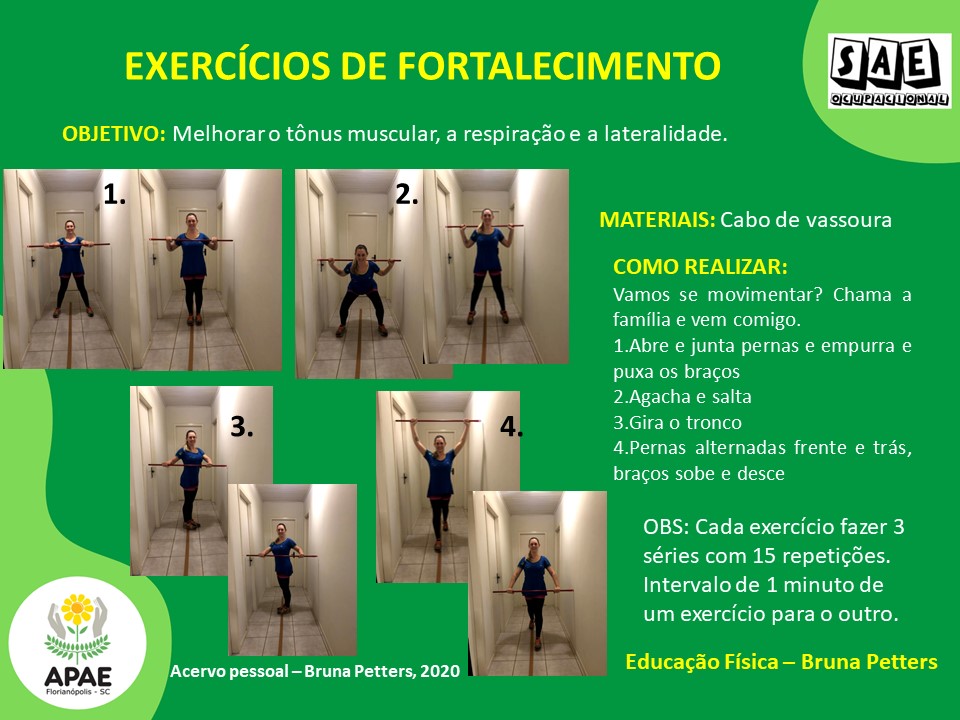 EXERCÍCIOS DE FORTALECIMENTO

SAE
OCUPACIONAL

OBJETIVO: Melhorar o tônus muscular, a respiração e a lateralidade.

1.

2.

MATERIAIS: Cabo de vassoura

COMO REALIZAR:
Vamos se movimentar? Chama a família e vem comigo.
1.Abre e junta pernas e empurra e puxa os braços
2.Agacha e salta
3.Gira o tronco
4.Pernas alternadas frente e trás, braços sobe e desce

3.

4.

OBS: Cada exercício fazer 3 séries com 15 repetições. Intervalo de 1 minuto de um exercício para o outro.

APAE
Florianópolis - SC

Acervo pessoal – Bruna Petters, 2020

Educação Física – Bruna Petters